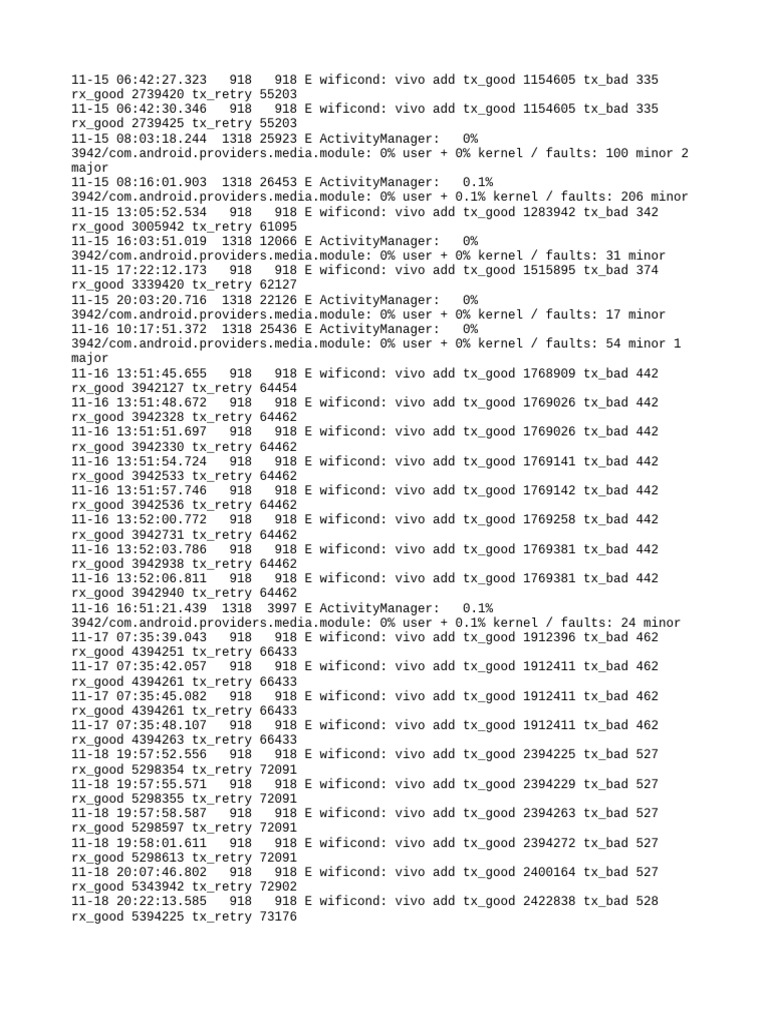 11-15 06:42:27.323   918   918 E wificond: vivo add tx_good 1154605 tx_bad 335 rx_good 2739420 tx_retry 55203
11-15 06:42:30.346   918   918 E wificond: vivo add tx_good 1154605 tx_bad 335 rx_good 2739425 tx_retry 55203
11-15 08:03:18.244  1318 25923 E ActivityManager:   0% 3942/com.android.providers.media.module: 0% user + 0% kernel / faults: 100 minor 2 major
11-15 08:16:01.903  1318 26453 E ActivityManager:   0.1% 3942/com.android.providers.media.module: 0% user + 0.1% kernel / faults: 206 minor
11-15 13:05:52.534   918   918 E wificond: vivo add tx_good 1283942 tx_bad 342 rx_good 3005942 tx_retry 61095
11-15 16:03:51.019  1318 12066 E ActivityManager:   0% 3942/com.android.providers.media.module: 0% user + 0% kernel / faults: 31 minor
11-15 17:22:12.173   918   918 E wificond: vivo add tx_good 1515895 tx_bad 374 rx_good 3339420 tx_retry 62127
11-15 20:03:20.716  1318 22126 E ActivityManager:   0% 3942/com.android.providers.media.module: 0% user + 0% kernel / faults: 17 minor
11-16 10:17:51.372  1318 25436 E ActivityManager:   0% 3942/com.android.providers.media.module: 0% user + 0% kernel / faults: 54 minor 1 major
11-16 13:51:45.655   918   918 E wificond: vivo add tx_good 1768909 tx_bad 442 rx_good 3942127 tx_retry 64454
11-16 13:51:48.672   918   918 E wificond: vivo add tx_good 1769026 tx_bad 442 rx_good 3942328 tx_retry 64462
11-16 13:51:51.697   918   918 E wificond: vivo add tx_good 1769026 tx_bad 442 rx_good 3942330 tx_retry 64462
11-16 13:51:54.724   918   918 E wificond: vivo add tx_good 1769141 tx_bad 442 rx_good 3942533 tx_retry 64462
11-16 13:51:57.746   918   918 E wificond: vivo add tx_good 1769142 tx_bad 442 rx_good 3942536 tx_retry 64462
11-16 13:52:00.772   918   918 E wificond: vivo add tx_good 1769258 tx_bad 442 rx_good 3942731 tx_retry 64462
11-16 13:52:03.786   918   918 E wificond: vivo add tx_good 1769381 tx_bad 442 rx_good 3942938 tx_retry 64462
11-16 13:52:06.811   918   918 E wificond: vivo add tx_good 1769381 tx_bad 442 rx_good 3942940 tx_retry 64462
11-16 16:51:21.439  1318  3997 E ActivityManager:   0.1% 3942/com.android.providers.media.module: 0% user + 0.1% kernel / faults: 24 minor
11-17 07:35:39.043   918   918 E wificond: vivo add tx_good 1912396 tx_bad 462 rx_good 4394251 tx_retry 66433
11-17 07:35:42.057   918   918 E wificond: vivo add tx_good 1912411 tx_bad 462 rx_good 4394261 tx_retry 66433
11-17 07:35:45.082   918   918 E wificond: vivo add tx_good 1912411 tx_bad 462 rx_good 4394261 tx_retry 66433
11-17 07:35:48.107   918   918 E wificond: vivo add tx_good 1912411 tx_bad 462 rx_good 4394263 tx_retry 66433
11-18 19:57:52.556   918   918 E wificond: vivo add tx_good 2394225 tx_bad 527 rx_good 5298354 tx_retry 72091
11-18 19:57:55.571   918   918 E wificond: vivo add tx_good 2394229 tx_bad 527 rx_good 5298355 tx_retry 72091
11-18 19:57:58.587   918   918 E wificond: vivo add tx_good 2394263 tx_bad 527 rx_good 5298597 tx_retry 72091
11-18 19:58:01.611   918   918 E wificond: vivo add tx_good 2394272 tx_bad 527 rx_good 5298613 tx_retry 72091
11-18 20:07:46.802   918   918 E wificond: vivo add tx_good 2400164 tx_bad 527 rx_good 5343942 tx_retry 72902
11-18 20:22:13.585   918   918 E wificond: vivo add tx_good 2422838 tx_bad 528 rx_good 5394225 tx_retry 73176